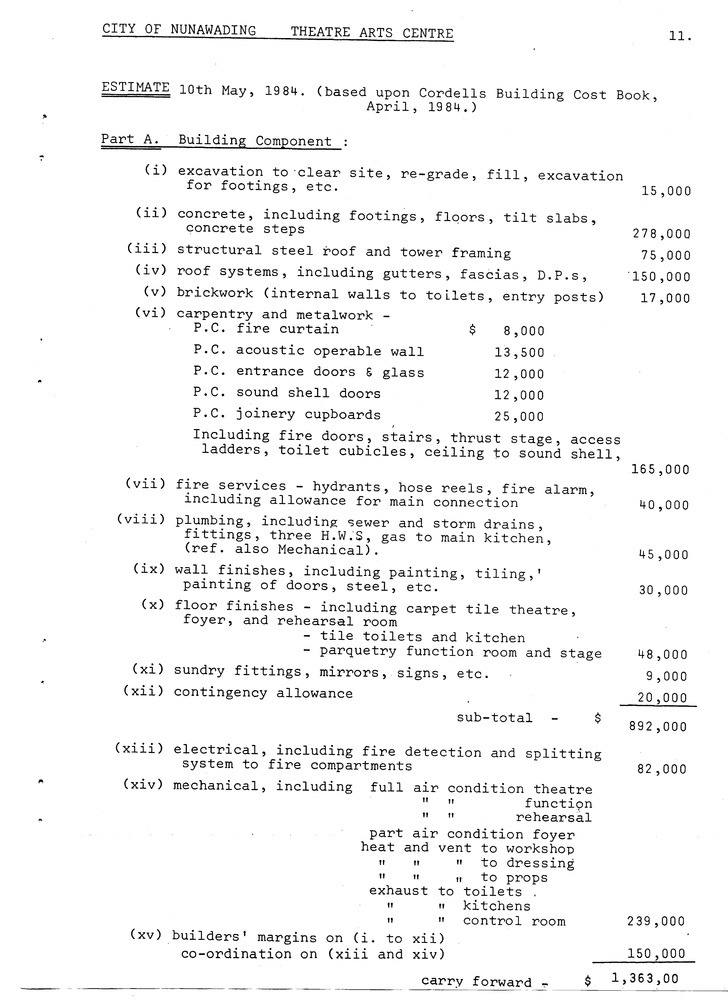 CITY OF NUNAWADING THEATRE ARTS CENTRE 11.

ESTIMATE 10th May, 1984. (based upon Cordells Building Cost Book, April, 1984.)

Part A. Building Component :

(i) excavation to clear site, re-grade, fill, excavation for footings, etc. 15,000

(ii) concrete, including footings, floors, tilt slabs, concrete steps 278,000

(iii) structural steel roof and tower framing 75,000

(iv) roof systems, including gutters, fascias, D.P.s, 150,000

(v) brickwork (internal walls to toilets, entry posts) 17,000

(vi) carpentry and metalwork -
P.C. fire curtain $ 8,000
P.C. acoustic operable wall 13,500
P.C. entrance doors & glass 12,000
P.C. sound shell doors 12,000
P.C. joinery cupboards 25,000
Including fire doors, stairs, thrust stage, access ladders, toilet cubicles, ceiling to sound shell, 165,000

(vii) fire services - hydrants, hose reels, fire alarm, including allowance for main connection 40,000

(viii) plumbing, including sewer and storm drains, fittings, three H.W.S, gas to main kitchen, (ref. also Mechanical). 45,000

(ix) wall finishes, including painting, tiling,' painting of doors, steel, etc. 30,000

(x) floor finishes - including carpet tile theatre, foyer, and rehearsal room
- tile toilets and kitchen
- parquetry function room and stage 48,000

(xi) sundry fittings, mirrors, signs, etc. 9,000

(xii) contingency allowance 20,000

sub-total - $ 892,000

(xiii) electrical, including fire detection and splitting system to fire compartments 82,000

(xiv) mechanical, including full air condition theatre
" " function
" " rehearsal
part air condition foyer
heat and vent to workshop
" " " to dressing
" " " to props
exhaust to toilets
" " kitchens
" " control room 239,000

(xv) builders' margins on (i. to xii)
co-ordination on (xiii and xiv) 150,000

carry forward - $ 1,363,00